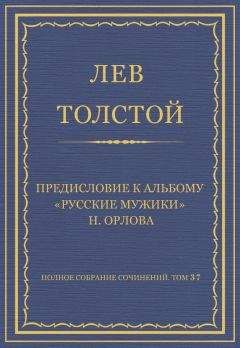 ЛЕВ
ТОЛСТОЙ

ПРЕДИСЛОВИЕ К АЛЬБОМУ «РУССКИЕ МУЖИКИ» Н. ОРЛОВА

ПОЛНОЕ СОБРАНИЕ СОЧИНЕНИЙ. ТОМ 37